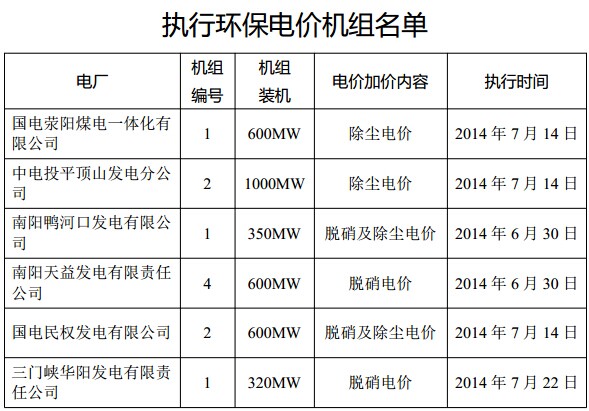 执行环保电价机组名单

| 电厂 | 机组编号 | 机组装机 | 电价加价内容 | 执行时间 |
|---|---|---|---|---|
| 国电荥阳煤电一体化有限公司 | 1 | 600MW | 除尘电价 | 2014年7月14日 |
| 中电投平顶山发电分公司 | 2 | 1000MW | 除尘电价 | 2014年7月14日 |
| 南阳鸭河口发电有限公司 | 1 | 350MW | 脱硝及除尘电价 | 2014年6月30日 |
| 南阳天益发电有限责任公司 | 4 | 600MW | 脱硝电价 | 2014年6月30日 |
| 国电民权发电有限公司 | 2 | 600MW | 脱硝及除尘电价 | 2014年7月14日 |
| 三门峡华阳发电有限责任公司 | 1 | 320MW | 脱硝电价 | 2014年7月22日 |